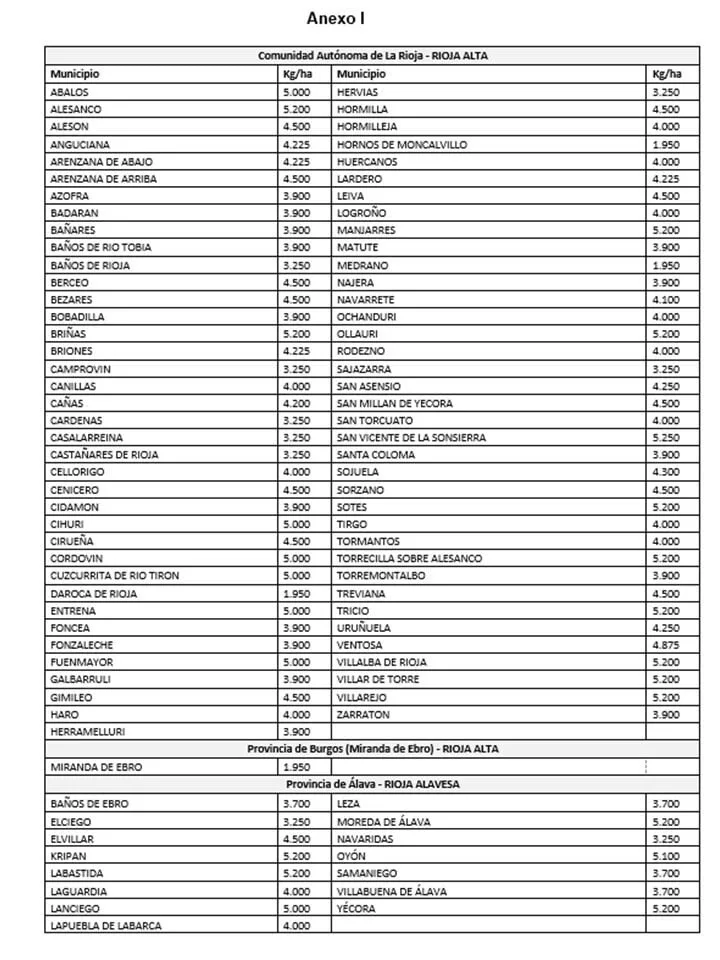 Anexo I

| Comunidad Autónoma de La Rioja - RIOJA ALTA | | | |
|---|---|---|---|
| Municipio | Kg/ha | Municipio | Kg/ha |
| ABALOS | 5.000 | HERVIAS | 3.250 |
| ALESANCO | 5.200 | HORMILLA | 4.500 |
| ALESON | 4.500 | HORMILLEJA | 4.000 |
| ANGUCIANA | 4.225 | HORNOS DE MONCALVILLO | 1.950 |
| ARENZANA DE ABAJO | 4.225 | HUERCANOS | 4.000 |
| ARENZANA DE ARRIBA | 4.500 | LARDERO | 4.225 |
| AZOFRA | 3.900 | LEIVA | 4.500 |
| BADARAN | 3.900 | LOGROÑO | 4.000 |
| BAÑARES | 3.900 | MANJARRES | 5.200 |
| BAÑOS DE RIO TOBIA | 3.900 | MATUTE | 3.900 |
| BAÑOS DE RIOJA | 3.250 | MEDRANO | 1.950 |
| BERCEO | 4.500 | NAJERA | 3.900 |
| BEZARES | 4.500 | NAVARRETE | 4.100 |
| BOBADILLA | 3.900 | OCHANDURI | 4.000 |
| BRIÑAS | 5.200 | OLLAURI | 5.200 |
| BRIONES | 4.225 | RODEZNO | 4.000 |
| CAMPROVIN | 3.250 | SAJAZARRA | 3.250 |
| CANILLAS | 4.000 | SAN ASENSIO | 4.250 |
| CAÑAS | 4.200 | SAN MILLAN DE YECORA | 4.500 |
| CARDENAS | 3.250 | SAN TORCUATO | 4.000 |
| CASALARREINA | 3.250 | SAN VICENTE DE LA SONSIERRA | 5.250 |
| CASTAÑARES DE RIOJA | 3.250 | SANTA COLOMA | 3.900 |
| CELLORIGO | 4.000 | SOJUELA | 4.300 |
| CENICERO | 4.500 | SORZANO | 4.500 |
| CIDAMON | 3.900 | SOTES | 5.200 |
| CIHURI | 5.000 | TIRGO | 4.000 |
| CIRUEÑA | 4.500 | TORMANTOS | 4.000 |
| CORDOVIN | 5.000 | TORRECILLA SOBRE ALESANCO | 5.200 |
| CUZCURRITA DE RIO TIRON | 5.000 | TORREMONTALBO | 3.900 |
| DAROCA DE RIOJA | 1.950 | TREVIANA | 4.500 |
| ENTRENA | 5.000 | TRICIO | 5.200 |
| FONCEA | 3.900 | URUÑUELA | 4.250 |
| FONZALECHE | 3.900 | VENTOSA | 4.875 |
| FUENMAYOR | 5.000 | VILLALBA DE RIOJA | 5.200 |
| GALBARRULI | 3.900 | VILLAR DE TORRE | 5.200 |
| GIMILEO | 4.500 | VILLAREJO | 5.200 |
| HARO | 4.000 | ZARRATON | 3.900 |
| HERRAMELLURI | 3.900 | | |
| Provincia de Burgos (Miranda de Ebro) - RIOJA ALTA | | | |
| MIRANDA DE EBRO | 1.950 | | |
| Provincia de Álava - RIOJA ALAVESA | | | |
| BAÑOS DE EBRO | 3.700 | LEZA | 3.700 |
| ELCIEGO | 3.250 | MOREDA DE ÁLAVA | 5.200 |
| ELVILLAR | 4.500 | NAVARIDAS | 3.250 |
| KRIPAN | 5.200 | OYÓN | 5.100 |
| LABASTIDA | 5.200 | SAMANIEGO | 3.700 |
| LAGUARDIA | 4.000 | VILLABUENA DE ÁLAVA | 3.700 |
| LANCIEGO | 5.000 | YÉCORA | 5.200 |
| LAPUEBLA DE LABARCA | 4.000 | | |